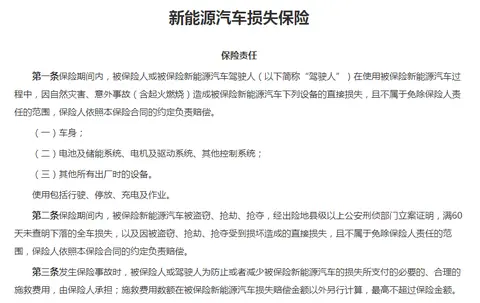 新能源汽车损失保险

保险责任

第一条保险期间内，被保险人或被保险新能源汽车驾驶人（以下简称“驾驶人”）在使用被保险新能源汽车过程中，因自然灾害、意外事故（含起火燃烧）造成被保险新能源汽车下列设备的直接损失，且不属于免除保险人责任的范围，保险人依照本保险合同的约定负责赔偿。

（一）车身；

（二）电池及储能系统、电机及驱动系统、其他控制系统；

（三）其他所有出厂时的设备。

使用包括行驶、停放、充电及作业。

第二条保险期间内，被保险新能源汽车被盗窃、抢劫、抢夺，经出险地县级以上公安刑侦部门立案证明，满60天未查明下落的全车损失，以及因被盗窃、抢劫、抢夺受到损坏造成的直接损失，且不属于免除保险人责任的范围，保险人依照本保险合同的约定负责赔偿。

第三条发生保险事故时，被保险人或驾驶人为防止或者减少被保险新能源汽车的损失所支付的必要的、合理的施救费用，由保险人承担；施救费用数额在被保险新能源汽车损失赔偿金额以外另行计算，最高不超过保险金额。